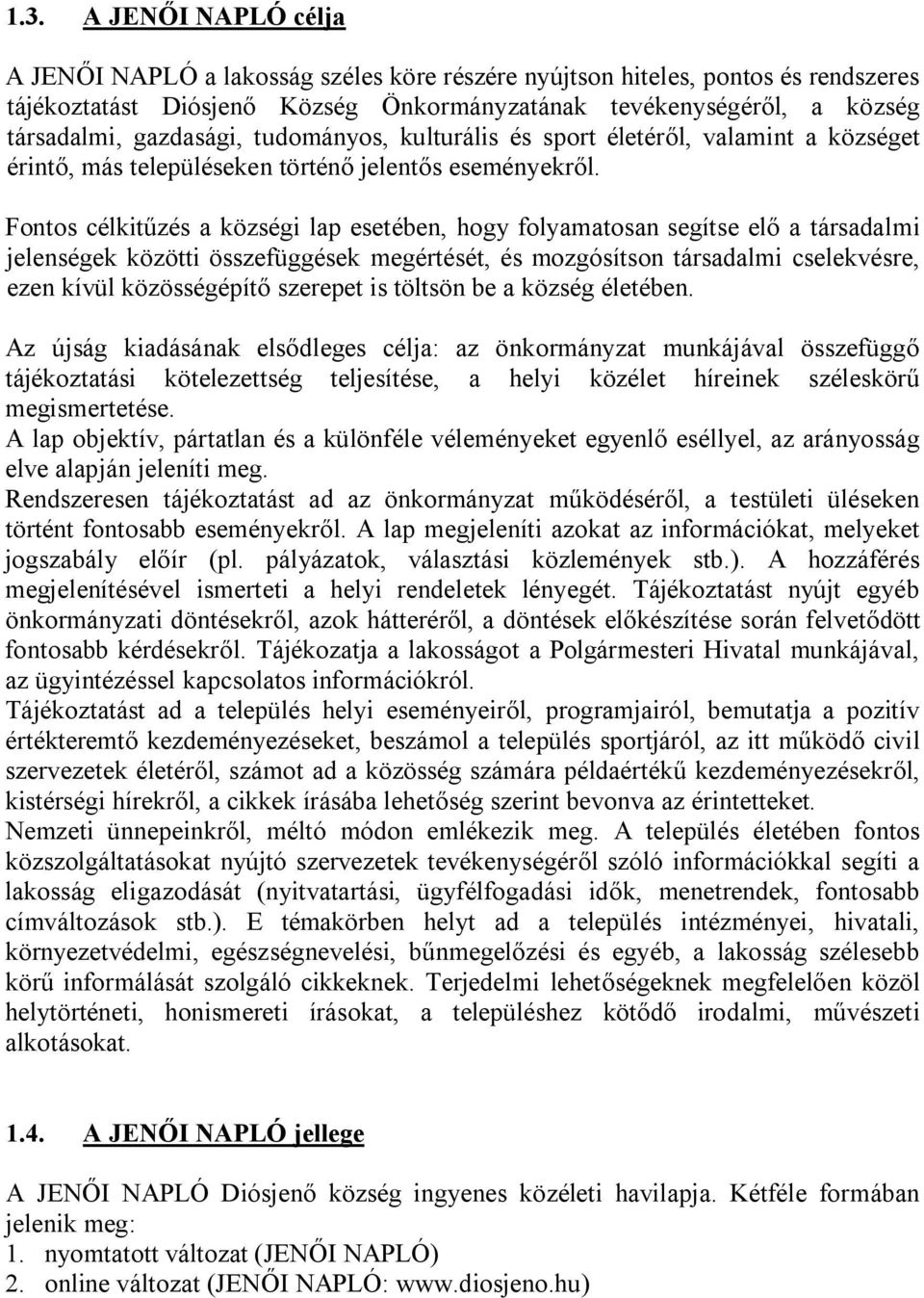 1.3. A JENŐI NAPLÓ célja

A JENŐI NAPLÓ a lakosság széles köre részére nyújtson hiteles, pontos és rendszeres tájékoztatást Diósjenő Község Önkormányzatának tevékenységéről, a község társadalmi, gazdasági, tudományos, kulturális és sport életéről, valamint a községet érintő, más településeken történő jelentős eseményekről.

Fontos célkitűzés a községi lap esetében, hogy folyamatosan segítse elő a társadalmi jelenségek közötti összefüggések megértését, és mozgósítson társadalmi cselekvésre, ezen kívül közösségépítő szerepet is töltsön be a község életében.

Az újság kiadásának elsődleges célja: az önkormányzat munkájával összefüggő tájékoztatási kötelezettség teljesítése, a helyi közélet híreinek széleskörű megismertetése.
A lap objektív, pártatlan és a különféle véleményeket egyenlő eséllyel, az arányosság elve alapján jeleníti meg.
Rendszeresen tájékoztatást ad az önkormányzat működéséről, a testületi üléseken történt fontosabb eseményekről. A lap megjeleníti azokat az információkat, melyeket jogszabály előír (pl. pályázatok, választási közlemények stb.). A hozzáférés megjelenítésével ismerteti a helyi rendeletek lényegét. Tájékoztatást nyújt egyéb önkormányzati döntésekről, azok hátteréről, a döntések előkészítése során felvetődött fontosabb kérdésekről. Tájékozatja a lakosságot a Polgármesteri Hivatal munkájával, az ügyintézéssel kapcsolatos információkról.
Tájékoztatást ad a település helyi eseményeiről, programjairól, bemutatja a pozitív értékteremtő kezdeményezéseket, beszámol a település sportjáról, az itt működő civil szervezetek életéről, számot ad a közösség számára példaértékű kezdeményezésekről, kistérségi hírekről, a cikkek írásába lehetőség szerint bevonva az érintetteket.
Nemzeti ünnepeinkről, méltó módon emlékezik meg. A település életében fontos közszolgáltatásokat nyújtó szervezetek tevékenységéről szóló információkkal segíti a lakosság eligazodását (nyitvatartási, ügyfélfogadási idők, menetrendek, fontosabb címváltozások stb.). E témakörben helyt ad a település intézményei, hivatali, környezetvédelmi, egészségnevelési, bűnmegelőzési és egyéb, a lakosság szélesebb körű informálását szolgáló cikkeknek. Terjedelmi lehetőségeknek megfelelően közöl helytörténeti, honismereti írásokat, a településhez kötődő irodalmi, művészeti alkotásokat.

1.4. A JENŐI NAPLÓ jellege

A JENŐI NAPLÓ Diósjenő község ingyenes közéleti havilapja. Kétféle formában jelenik meg:
1. nyomtatott változat (JENŐI NAPLÓ)
2. online változat (JENŐI NAPLÓ: www.diosjeno.hu)